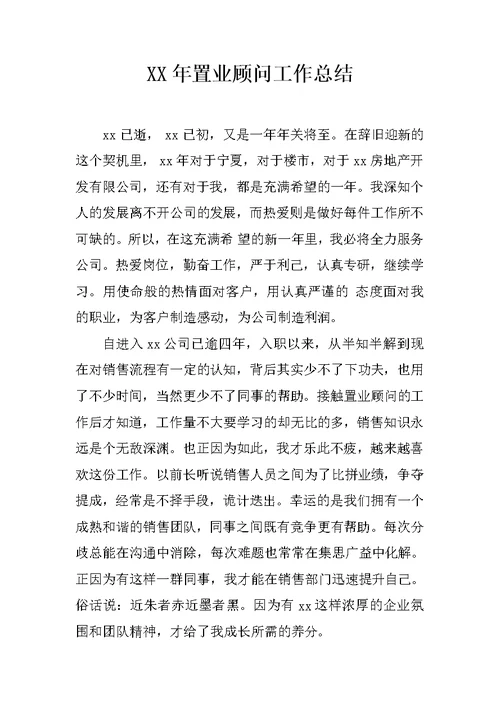 XX 年置业顾问工作总结

xx 已逝， xx 已初，又是一年年关将至。在辞旧迎新的这个契机里， xx 年对于宁夏，对于楼市，对于 xx 房地产开发有限公司，还有对于我，都是充满希望的一年。我深知个人的发展离不开公司的发展，而热爱则是做好每件工作所不可缺的。所以，在这充满希 望的新一年里，我必将全力服务公司。热爱岗位，勤奋工作，严于利己，认真专研，继续学习。用使命般的热情面对客户，用认真严谨的 态度面对我的职业，为客户制造感动，为公司制造利润。

自进入 xx 公司已逾四年，入职以来，从半知半解到现在对销售流程有一定的认知，背后其实少不了下功夫，也用了不少时间，当然更少不了同事的帮助。接触置业顾问的工作后才知道，工作量不大要学习的却无比的多，销售知识永远是个无敌深渊。也正因为如此，我才乐此不疲，越来越喜欢这份工作。以前长听说销售人员之间为了比拼业绩，争夺提成，经常是不择手段，诡计迭出。幸运的是我们拥有一个成熟和谐的销售团队，同事之间既有竞争更有帮助。每次分歧总能在沟通中消除，每次难题也常常在集思广益中化解。正因为有这样一群同事，我才能在销售部门迅速提升自己。俗话说：近朱者赤近墨者黑。因为有 xx 这样浓厚的企业氛围和团队精神，才给了我成长所需的养分。